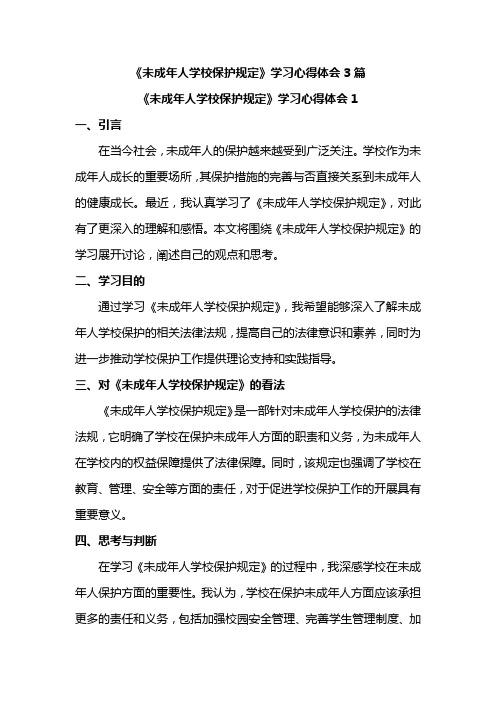 《未成年人学校保护规定》学习心得体会 3 篇

《未成年人学校保护规定》学习心得体会 1

一、引言

在当今社会，未成年人的保护越来越受到广泛关注。学校作为未成年人成长的重要场所，其保护措施的完善与否直接关系到未成年人的健康成长。最近，我认真学习了《未成年人学校保护规定》，对此有了更深入的理解和感悟。本文将围绕《未成年人学校保护规定》的学习展开讨论，阐述自己的观点和思考。

二、学习目的

通过学习《未成年人学校保护规定》，我希望能够深入了解未成年人学校保护的相关法律法规，提高自己的法律意识和素养，同时为进一步推动学校保护工作提供理论支持和实践指导。

三、对《未成年人学校保护规定》的看法

《未成年人学校保护规定》是一部针对未成年人学校保护的法律法规，它明确了学校在保护未成年人方面的职责和义务，为未成年人在学校内的权益保障提供了法律保障。同时，该规定也强调了学校在教育、管理、安全等方面的责任，对于促进学校保护工作的开展具有重要意义。

四、思考与判断

在学习《未成年人学校保护规定》的过程中，我深感学校在未成年人保护方面的重要性。我认为，学校在保护未成年人方面应该承担更多的责任和义务，包括加强校园安全管理、完善学生管理制度、加